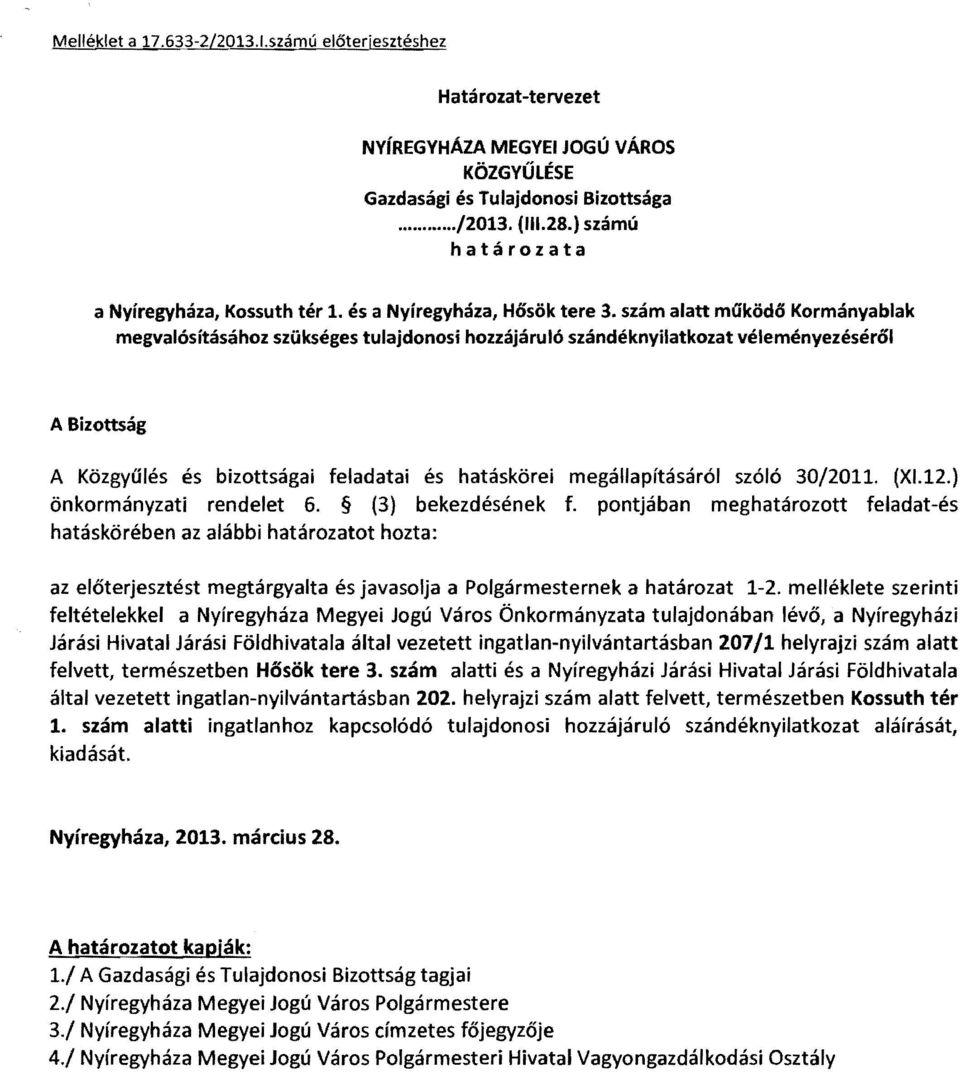 Melléklet a 17.633-2/2013.I.számú előterjesztéshez

Határozat-tervezet

NYÍREGYHÁZA MEGYEI JOGÚ VÁROS
KÖZGYŰLÉSE
Gazdasági és Tulajdonosi Bizottsága
........../2013. (III.28.) számú
határozata

a Nyíregyháza, Kossuth tér 1. és a Nyíregyháza, Hősök tere 3. szám alatt működő Kormányablak megvalósításához szükséges tulajdonosi hozzájáruló szándéknyilatkozat véleményezéséről

A Bizottság

A Közgyűlés és bizottságai feladatai és hatáskörei megállapításáról szóló 30/2011. (XI.12.) önkormányzati rendelet 6. § (3) bekezdésének f. pontjában meghatározott feladat-és hatáskörében az alábbi határozatot hozta:

az előterjesztést megtárgyalta és javasolja a Polgármesternek a határozat 1-2. melléklete szerinti feltételekkel a Nyíregyháza Megyei Jogú Város Önkormányzata tulajdonában lévő, a Nyíregyházi Járási Hivatal Járási Földhivatala által vezetett ingatlan-nyilvántartásban 207/1 helyrajzi szám alatt felvett, természetben Hősök tere 3. szám alatti és a Nyíregyházi Járási Hivatal Járási Földhivatala által vezetett ingatlan-nyilvántartásban 202. helyrajzi szám alatt felvett, természetben Kossuth tér 1. szám alatti ingatlanhoz kapcsolódó tulajdonosi hozzájáruló szándéknyilatkozat aláírását, kiadását.

Nyíregyháza, 2013. március 28.

A határozatot kapják:
1./ A Gazdasági és Tulajdonosi Bizottság tagjai
2./ Nyíregyháza Megyei Jogú Város Polgármestere
3./ Nyíregyháza Megyei Jogú Város címzetes főjegyzője
4./ Nyíregyháza Megyei Jogú Város Polgármesteri Hivatal Vagyongazdálkodási Osztály